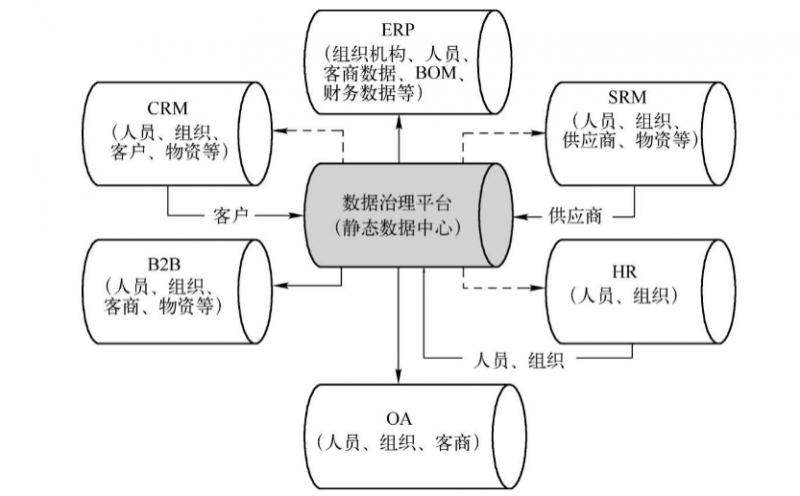 ERP
（组织机构、人员、客商数据、BOM、财务数据等）

CRM
（人员、组织、客户、物资等）

SRM
（人员、组织、供应商、物资等）

客户

数据治理平台
（静态数据中心）

供应商

B2B
（人员、组织、客商、物资等）

HR
（人员、组织）

人员、组织

OA
（人员、组织、客商）